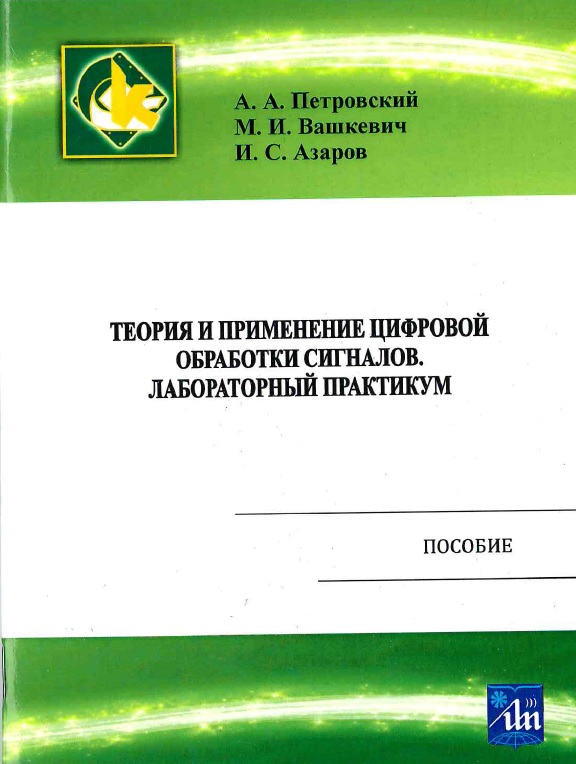 А. А. Петровский
М. И. Вашкевич
И. С. Азаров

ТЕОРИЯ И ПРИМЕНЕНИЕ ЦИФРОВОЙ ОБРАБОТКИ СИГНАЛОВ. ЛАБОРАТОРНЫЙ ПРАКТИКУМ

ПОСОБИЕ